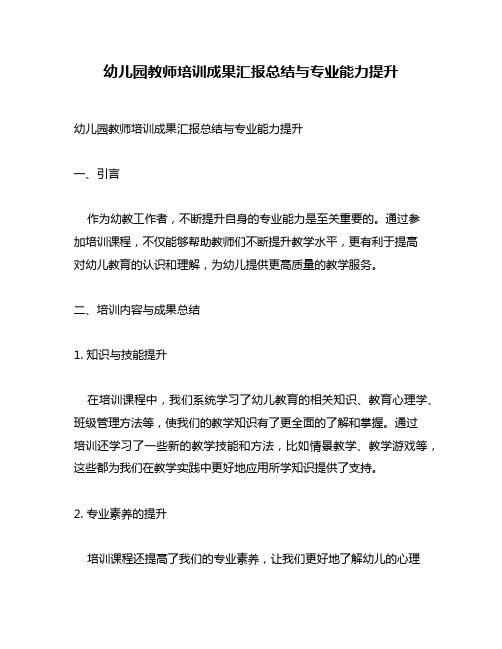 幼儿园教师培训成果汇报总结与专业能力提升

幼儿园教师培训成果汇报总结与专业能力提升

一、引言

作为幼教工作者，不断提升自身的专业能力是至关重要的。通过参加培训课程，不仅能够帮助教师们不断提升教学水平，更有利于提高对幼儿教育的认识和理解，为幼儿提供更高质量的教学服务。

二、培训内容与成果总结

1. 知识与技能提升

在培训课程中，我们系统学习了幼儿教育的相关知识、教育心理学、班级管理方法等，使我们的教学知识有了更全面的了解和掌握。通过培训还学习了一些新的教学技能和方法，比如情景教学、教学游戏等，这些都为我们在教学实践中更好地应用所学知识提供了支持。

2. 专业素养的提升

培训课程还提高了我们的专业素养，让我们更好地了解幼儿的心理